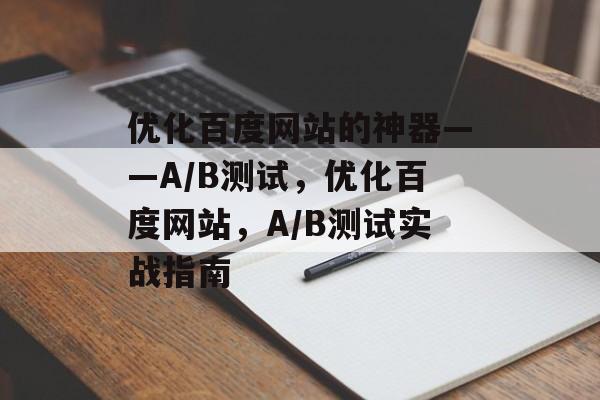 优化百度网站的神器——A/B测试，优化百度网站，A/B测试实战指南